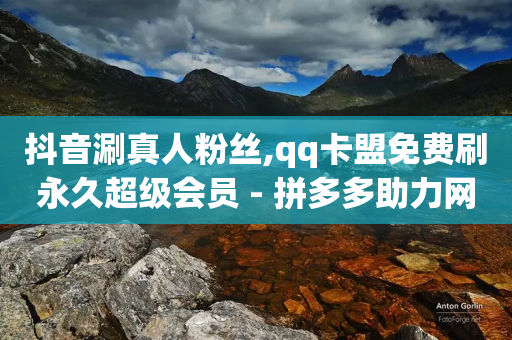 抖音涮真人粉丝,qq卡盟免费刷永久超级会员 - 拼多多助力网

Anton Gorlin
FotoForge.net